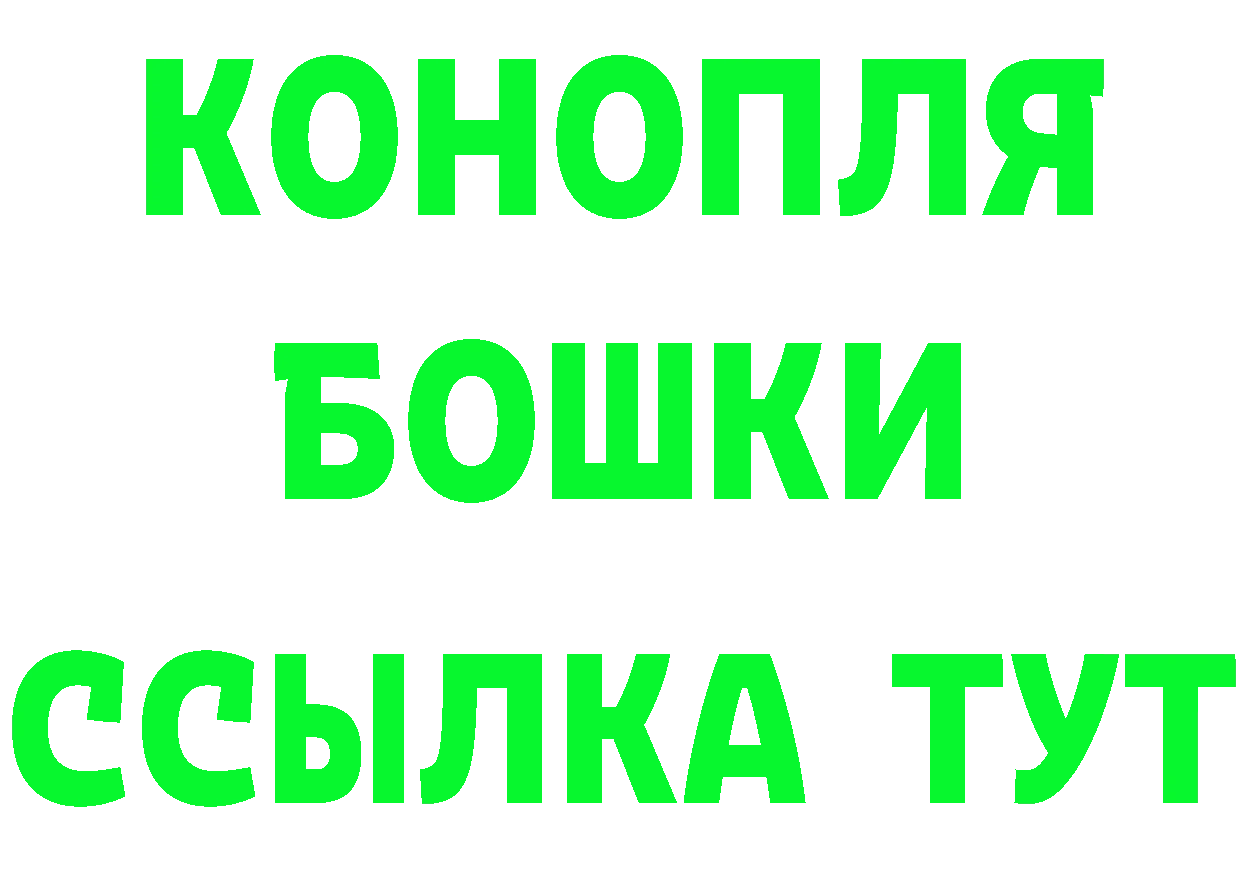 КОНОПЛЯ
БОШКИ
ССЫЛКА ТУТ